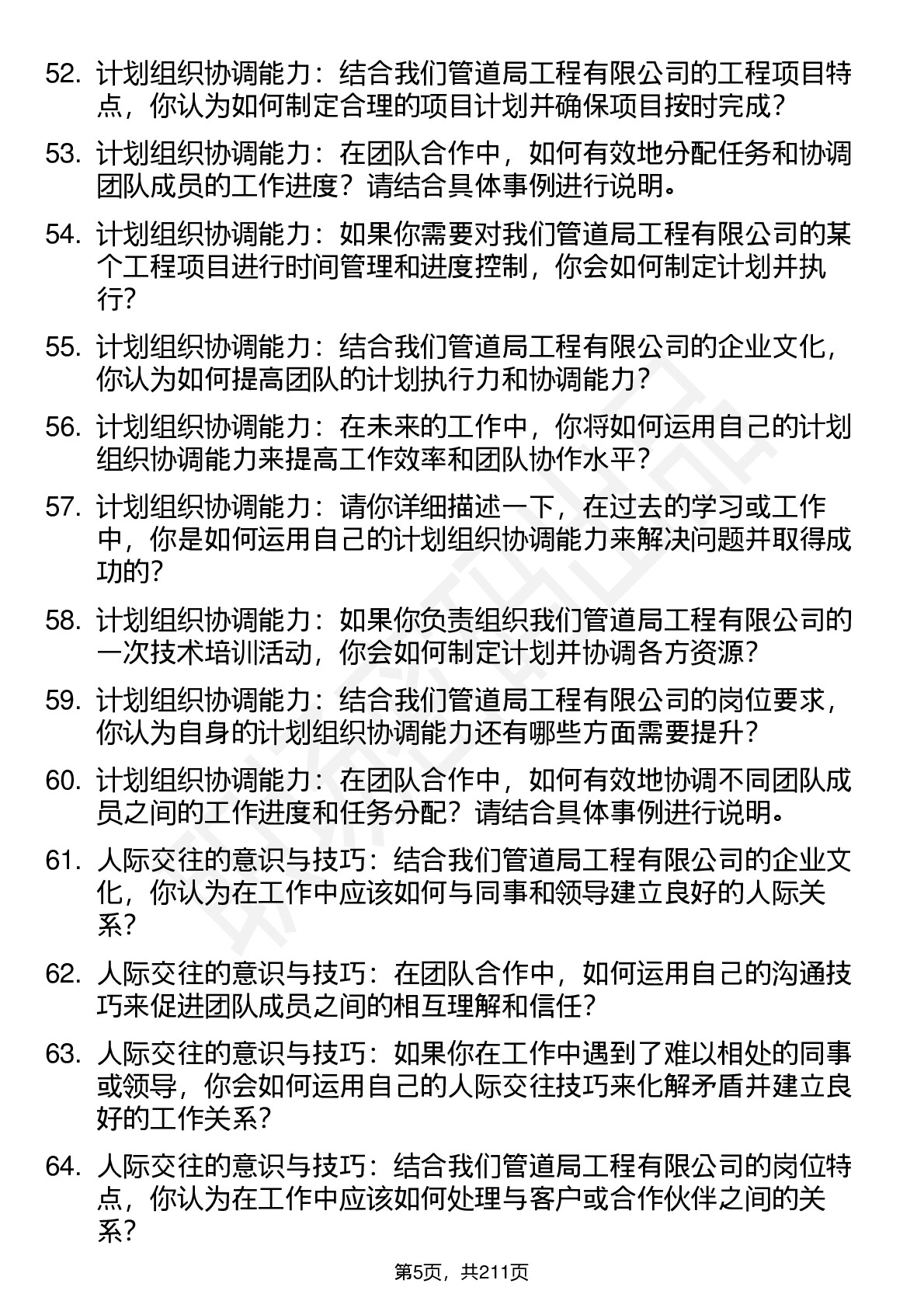 52. 计划组织协调能力：结合我们管道局工程有限公司的工程项目特点，你认为如何制定合理的项目计划并确保项目按时完成？

53. 计划组织协调能力：在团队合作中，如何有效地分配任务和协调团队成员的工作进度？请结合具体事例进行说明。

54. 计划组织协调能力：如果你需要对我们管道局工程有限公司的某个工程项目进行时间管理和进度控制，你会如何制定计划并执行？

55. 计划组织协调能力：结合我们管道局工程有限公司的企业文化，你认为如何提高团队的计划执行力和协调能力？

56. 计划组织协调能力：在未来的工作中，你将如何运用自己的计划组织协调能力来提高工作效率和团队协作水平？

57. 计划组织协调能力：请你详细描述一下，在过去的学习或工作中，你是如何运用自己的计划组织协调能力来解决问题并取得成功的？

58. 计划组织协调能力：如果你负责组织我们管道局工程有限公司的一次技术培训活动，你会如何制定计划并协调各方资源？

59. 计划组织协调能力：结合我们管道局工程有限公司的岗位要求，你认为自身的计划组织协调能力还有哪些方面需要提升？

60. 计划组织协调能力：在团队合作中，如何有效地协调不同团队成员之间的工作进度和任务分配？请结合具体事例进行说明。

61. 人际交往的意识与技巧：结合我们管道局工程有限公司的企业文化，你认为在工作中应该如何与同事和领导建立良好的人际关系？

62. 人际交往的意识与技巧：在团队合作中，如何运用自己的沟通技巧来促进团队成员之间的相互理解和信任？

63. 人际交往的意识与技巧：如果你在工作中遇到了难以相处的同事或领导，你会如何运用自己的人际交往技巧来化解矛盾并建立良好的工作关系？

64. 人际交往的意识与技巧：结合我们管道局工程有限公司的岗位特点，你认为在工作中应该如何处理与客户或合作伙伴之间的关系？

第5页，共211页